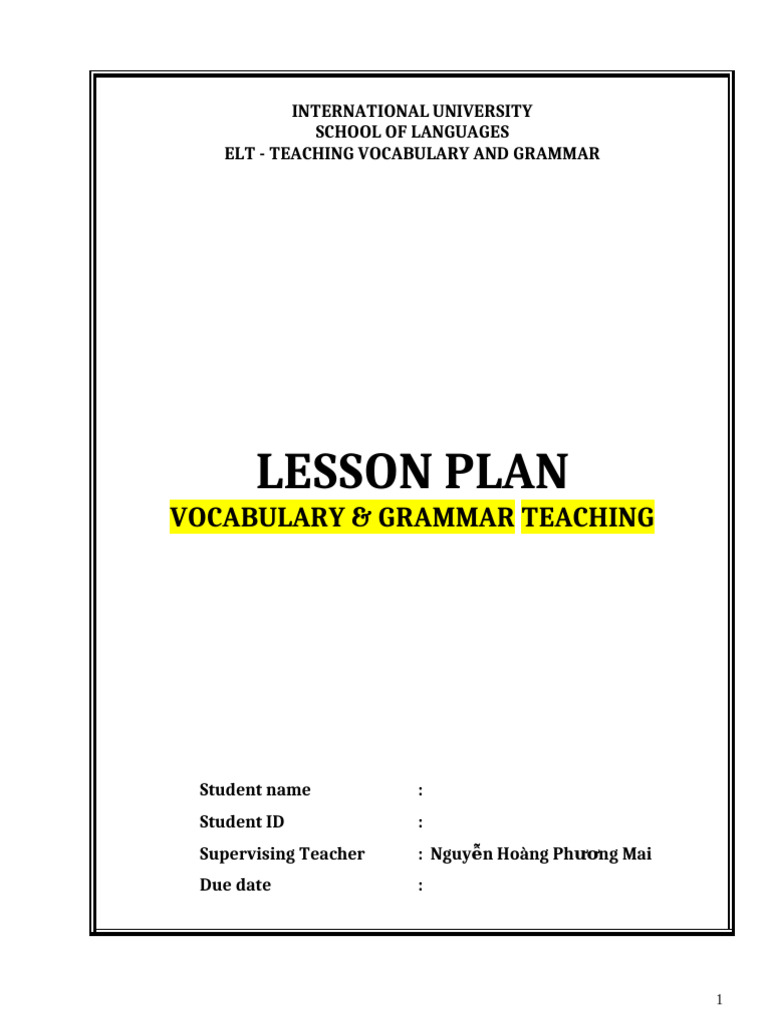 INTERNATIONAL UNIVERSITY
SCHOOL OF LANGUAGES
ELT - TEACHING VOCABULARY AND GRAMMAR

LESSON PLAN
VOCABULARY & GRAMMAR TEACHING

Student name :
Student ID :
Supervising Teacher : Nguyễn Hoàng Phương Mai
Due date :

1